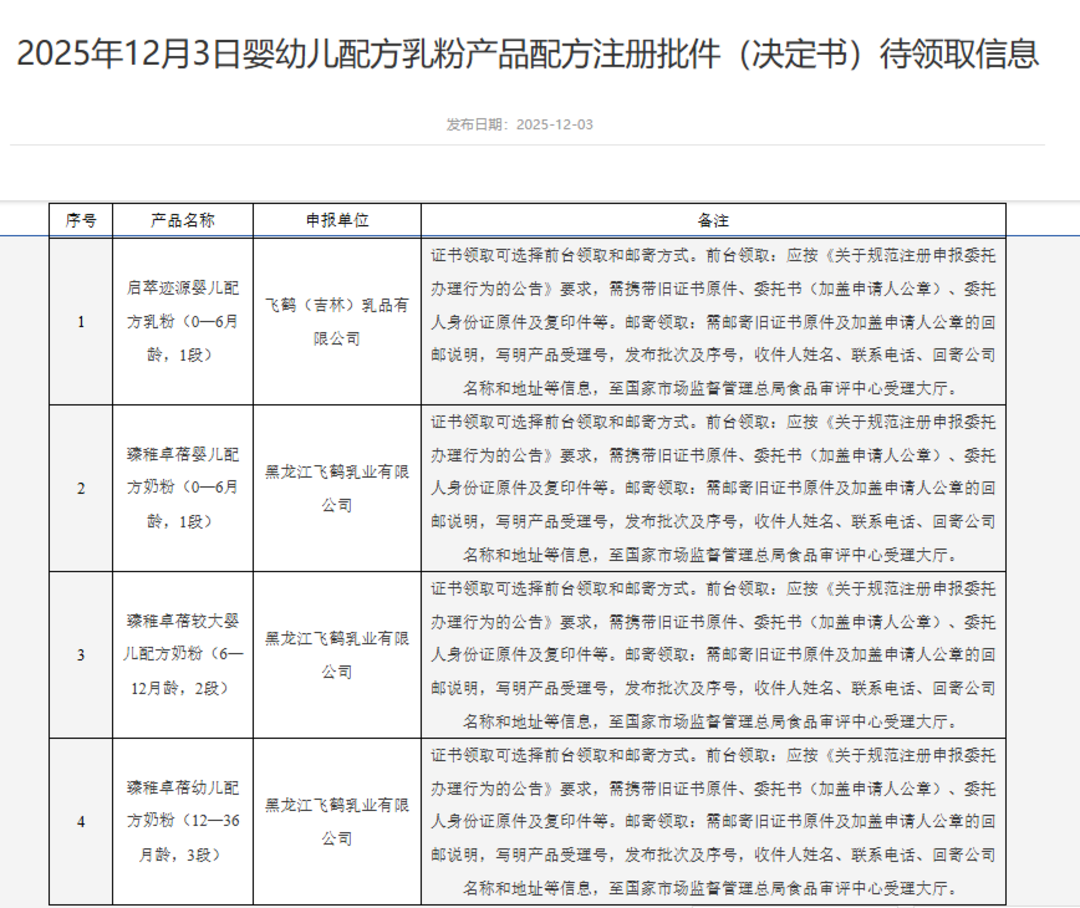 2025年12月3日婴幼儿配方乳粉产品配方注册批件（决定书）待领取信息

发布日期：2025-12-03

| 序号 | 产品名称 | 申报单位 | 备注 |
|---|---|---|---|
| 1 | 启萃迹源婴儿配方乳粉（0—6月龄，1段） | 飞鹤（吉林）乳品有限公司 | 证书领取可选择前台领取和邮寄方式。前台领取：应按《关于规范注册申报委托办理行为的公告》要求，需携带旧证书原件、委托书（加盖申请人公章）、委托人身份证原件及复印件等。邮寄领取：需邮寄旧证书原件及加盖申请人公章的回邮说明，写明产品受理号，发布批次及序号，收件人姓名、联系电话、回寄公司名称和地址等信息，至国家市场监督管理总局食品审评中心受理大厅。 |
| 2 | 臻稚卓蓓婴儿配方奶粉（0—6月龄，1段） | 黑龙江飞鹤乳业有限公司 | 证书领取可选择前台领取和邮寄方式。前台领取：应按《关于规范注册申报委托办理行为的公告》要求，需携带旧证书原件、委托书（加盖申请人公章）、委托人身份证原件及复印件等。邮寄领取：需邮寄旧证书原件及加盖申请人公章的回邮说明，写明产品受理号，发布批次及序号，收件人姓名、联系电话、回寄公司名称和地址等信息，至国家市场监督管理总局食品审评中心受理大厅。 |
| 3 | 臻稚卓蓓较大婴儿配方奶粉（6—12月龄，2段） | 黑龙江飞鹤乳业有限公司 | 证书领取可选择前台领取和邮寄方式。前台领取：应按《关于规范注册申报委托办理行为的公告》要求，需携带旧证书原件、委托书（加盖申请人公章）、委托人身份证原件及复印件等。邮寄领取：需邮寄旧证书原件及加盖申请人公章的回邮说明，写明产品受理号，发布批次及序号，收件人姓名、联系电话、回寄公司名称和地址等信息，至国家市场监督管理总局食品审评中心受理大厅。 |
| 4 | 臻稚卓蓓幼儿配方奶粉（12—36月龄，3段） | 黑龙江飞鹤乳业有限公司 | 证书领取可选择前台领取和邮寄方式。前台领取：应按《关于规范注册申报委托办理行为的公告》要求，需携带旧证书原件、委托书（加盖申请人公章）、委托人身份证原件及复印件等。邮寄领取：需邮寄旧证书原件及加盖申请人公章的回邮说明，写明产品受理号，发布批次及序号，收件人姓名、联系电话、回寄公司名称和地址等信息，至国家市场监督管理总局食品审评中心受理大厅。 |